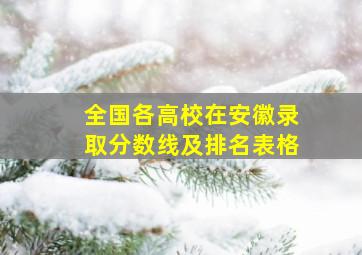 全国各高校在安徽录取分数线及排名表格